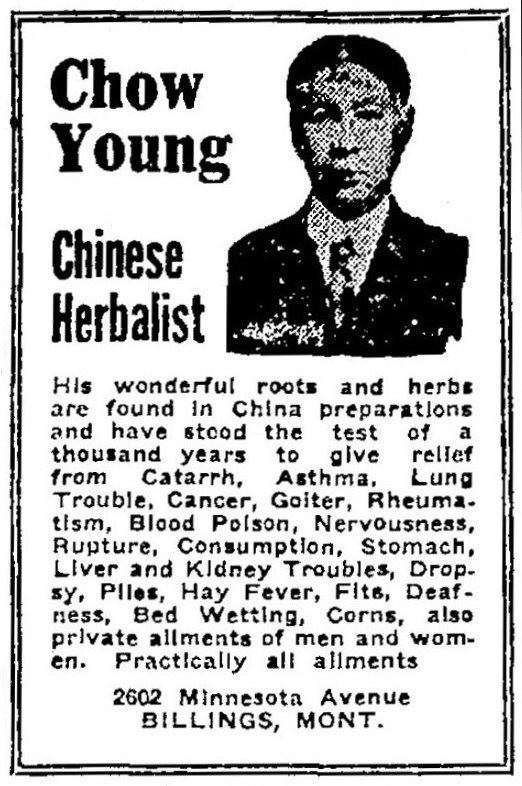 Chow Young

Chinese Herbalist

His wonderful roots and herbs are found in China preparations and have stood the test of a thousand years to give relief from Catarrh, Asthma, Lung Trouble, Cancer, Goiter, Rheumatism, Blood Poison, Nervousness, Rupture, Consumption, Stomach, Liver and Kidney Troubles, Dropsy, Piles, Hay Fever, Fits, Deafness, Bed Wetting, Corns, also private ailments of men and women. Practically all ailments

2602 Minnesota Avenue
BILLINGS, MONT.